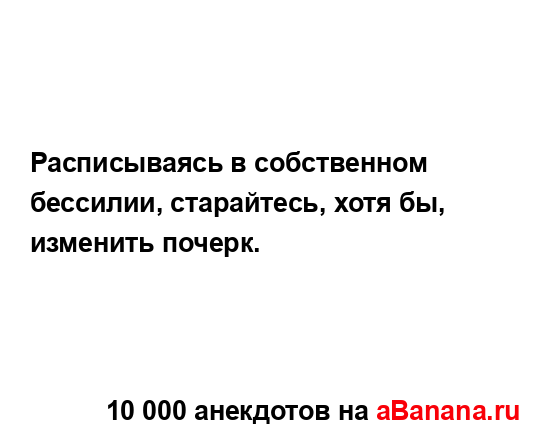 Расписываясь в собственном бессилии, старайтесь, хотя бы, изменить почерк.

10 000 анекдотов на aBanana.ru